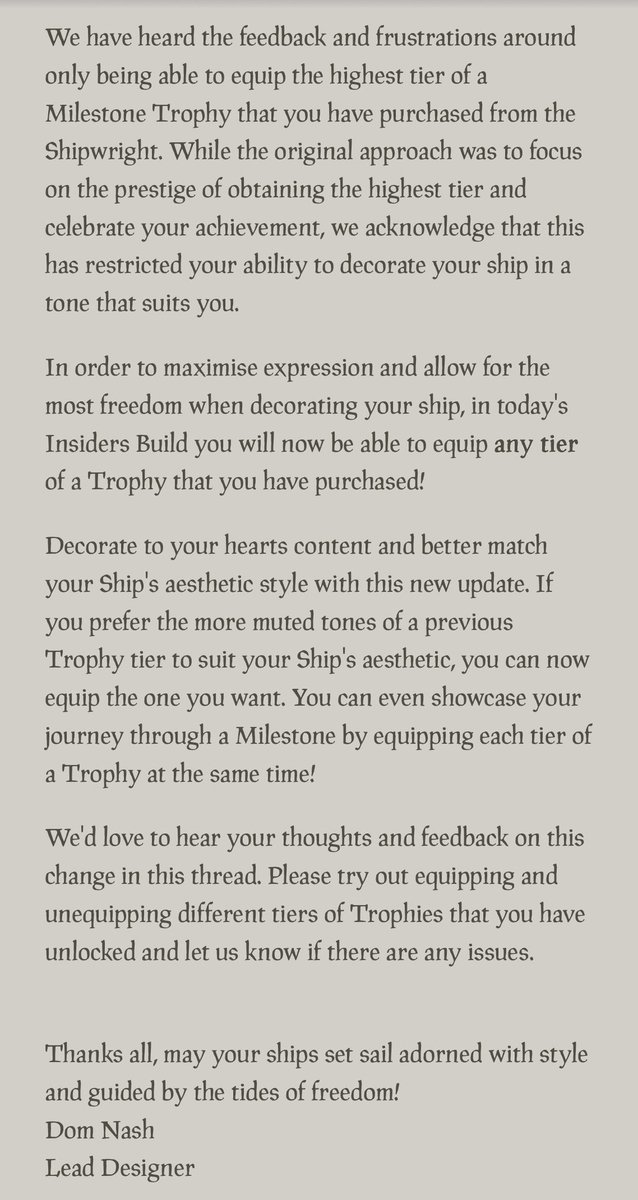 We have heard the feedback and frustrations around only being able to equip the highest tier of a Milestone Trophy that you have purchased from the Shipwright. While the original approach was to focus on the prestige of obtaining the highest tier and celebrate your achievement, we acknowledge that this has restricted your ability to decorate your ship in a tone that suits you.

In order to maximise expression and allow for the most freedom when decorating your ship, in today's Insiders Build you will now be able to equip any tier of a Trophy that you have purchased!

Decorate to your hearts content and better match your Ship's aesthetic style with this new update. If you prefer the more muted tones of a previous Trophy tier to suit your Ship's aesthetic, you can now equip the one you want. You can even showcase your journey through a Milestone by equipping each tier of a Trophy at the same time!

We'd love to hear your thoughts and feedback on this change in this thread. Please try out equipping and unequipping different tiers of Trophies that you have unlocked and let us know if there are any issues.

Thanks all, may your ships set sail adorned with style and guided by the tides of freedom!
Dom Nash
Lead Designer